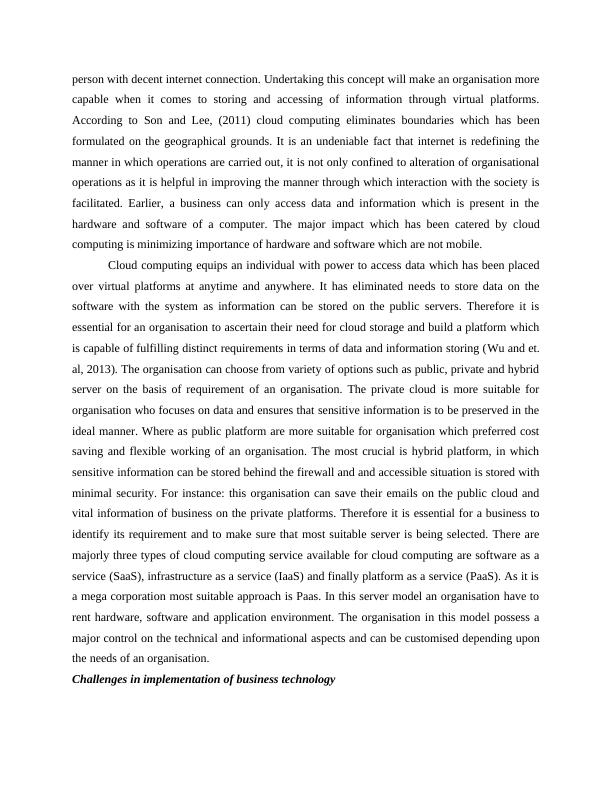 person with decent internet connection. Undertaking this concept will make an organisation more capable when it comes to storing and accessing of information through virtual platforms. According to Son and Lee, (2011) cloud computing eliminates boundaries which has been formulated on the geographical grounds. It is an undeniable fact that internet is redefining the manner in which operations are carried out, it is not only confined to alteration of organisational operations as it is helpful in improving the manner through which interaction with the society is facilitated. Earlier, a business can only access data and information which is present in the hardware and software of a computer. The major impact which has been catered by cloud computing is minimizing importance of hardware and software which are not mobile.

Cloud computing equips an individual with power to access data which has been placed over virtual platforms at anytime and anywhere. It has eliminated needs to store data on the software with the system as information can be stored on the public servers. Therefore it is essential for an organisation to ascertain their need for cloud storage and build a platform which is capable of fulfilling distinct requirements in terms of data and information storing (Wu and et. al, 2013). The organisation can choose from variety of options such as public, private and hybrid server on the basis of requirement of an organisation. The private cloud is more suitable for organisation who focuses on data and ensures that sensitive information is to be preserved in the ideal manner. Where as public platform are more suitable for organisation which preferred cost saving and flexible working of an organisation. The most crucial is hybrid platform, in which sensitive information can be stored behind the firewall and and accessible situation is stored with minimal security. For instance: this organisation can save their emails on the public cloud and vital information of business on the private platforms. Therefore it is essential for a business to identify its requirement and to make sure that most suitable server is being selected. There are majorly three types of cloud computing service available for cloud computing are software as a service (SaaS), infrastructure as a service (IaaS) and finally platform as a service (PaaS). As it is a mega corporation most suitable approach is Paas. In this server model an organisation have to rent hardware, software and application environment. The organisation in this model possess a major control on the technical and informational aspects and can be customised depending upon the needs of an organisation.

Challenges in implementation of business technology